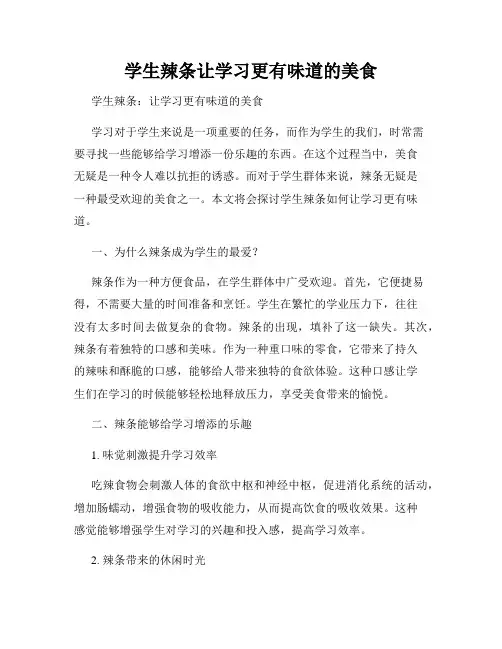 学生辣条让学习更有味道的美食

学生辣条：让学习更有味道的美食

学习对于学生来说是一项重要的任务，而作为学生的我们，时常需要寻找一些能够给学习增添一份乐趣的东西。在这个过程当中，美食无疑是一种令人难以抗拒的诱惑。而对于学生群体来说，辣条无疑是一种最受欢迎的美食之一。本文将会探讨学生辣条如何让学习更有味道。

一、为什么辣条成为学生的最爱？

辣条作为一种方便食品，在学生群体中广受欢迎。首先，它便捷易得，不需要大量的时间准备和烹饪。学生在繁忙的学业压力下，往往没有太多时间去做复杂的食物。辣条的出现，填补了这一缺失。其次，辣条有着独特的口感和美味。作为一种重口味的零食，它带来了持久的辣味和酥脆的口感，能够给人带来独特的食欲体验。这种口感让学生们在学习的时候能够轻松地释放压力，享受美食带来的愉悦。

二、辣条能够给学习增添的乐趣

1. 味觉刺激提升学习效率

吃辣食物会刺激人体的食欲中枢和神经中枢，促进消化系统的活动，增加肠蠕动，增强食物的吸收能力，从而提高饮食的吸收效果。这种感觉能够增强学生对学习的兴趣和投入感，提高学习效率。

2. 辣条带来的休闲时光